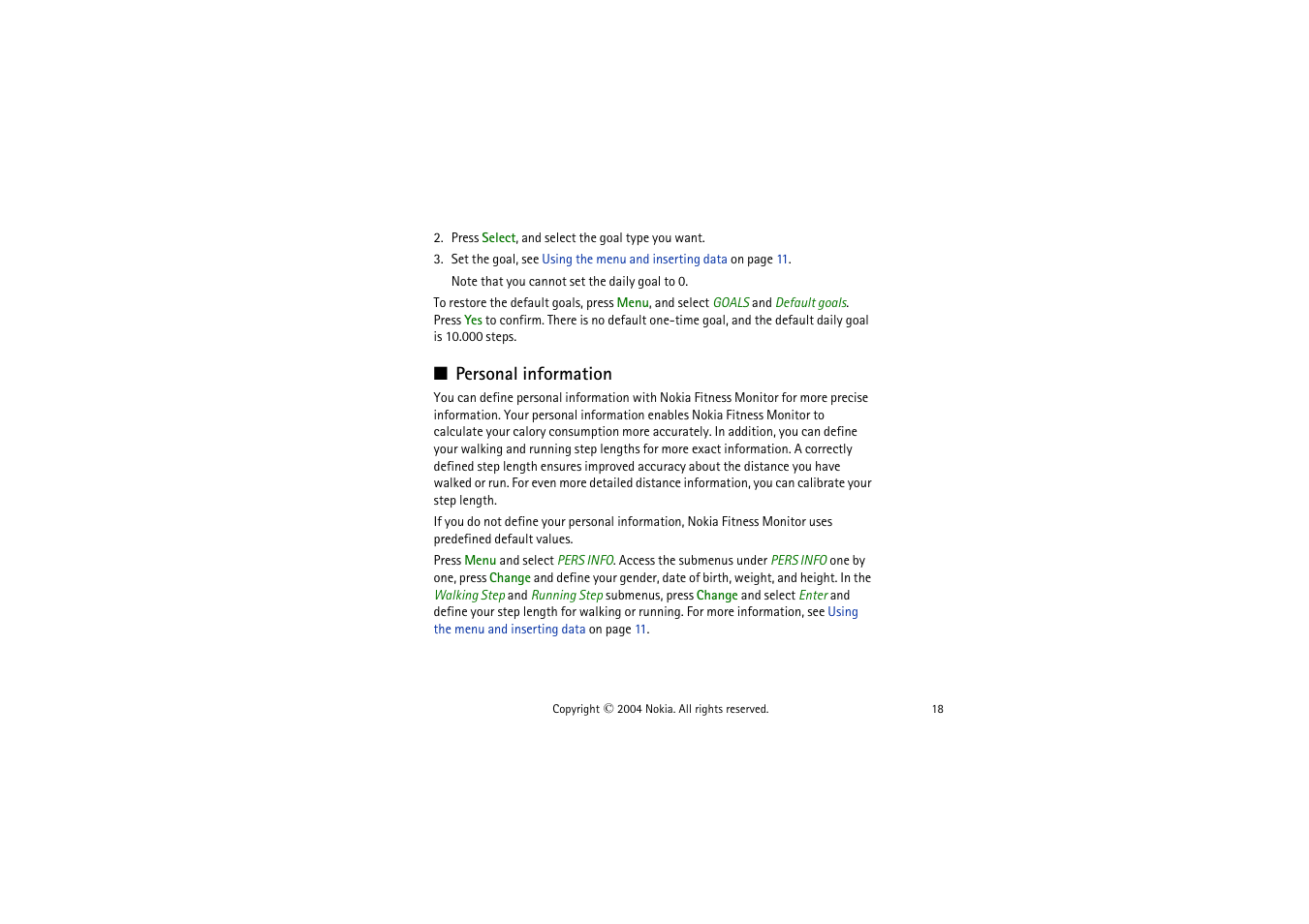 2. Press Select, and select the goal type you want.

3. Set the goal, see Using the menu and inserting data on page 11.

Note that you cannot set the daily goal to 0.

To restore the default goals, press Menu, and select GOALS and Default goals. Press Yes to confirm. There is no default one-time goal, and the default daily goal is 10.000 steps.

■ Personal information

You can define personal information with Nokia Fitness Monitor for more precise information. Your personal information enables Nokia Fitness Monitor to calculate your calory consumption more accurately. In addition, you can define your walking and running step lengths for more exact information. A correctly defined step length ensures improved accuracy about the distance you have walked or run. For even more detailed distance information, you can calibrate your step length.

If you do not define your personal information, Nokia Fitness Monitor uses predefined default values.

Press Menu and select PERS INFO. Access the submenus under PERS INFO one by one, press Change and define your gender, date of birth, weight, and height. In the Walking Step and Running Step submenus, press Change and select Enter and define your step length for walking or running. For more information, see Using the menu and inserting data on page 11.

Copyright © 2004 Nokia. All rights reserved.

18